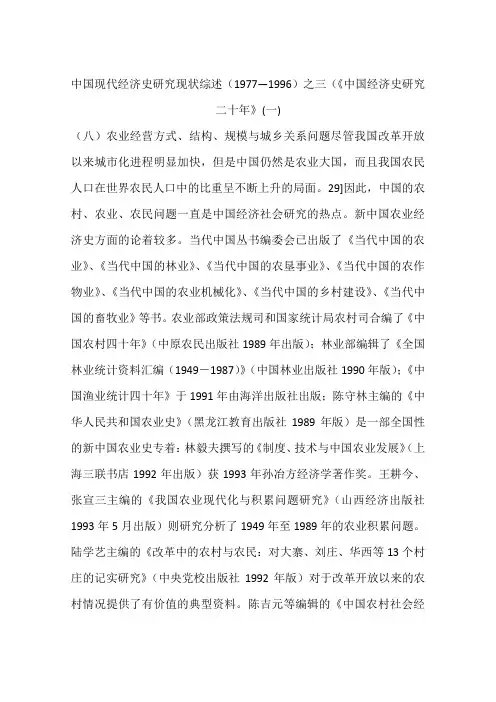 中国现代经济史研究现状综述（1977—1996）之三（《中国经济史研究二十年》(一)

（八）农业经营方式、结构、规模与城乡关系问题尽管我国改革开放以来城市化进程明显加快，但是中国仍然是农业大国，而且我国农民人口在世界农民人口中的比重呈不断上升的局面。29]因此，中国的农村、农业、农民问题一直是中国经济社会研究的热点。新中国农业经济史方面的论着较多。当代中国丛书编委会已出版了《当代中国的农业》、《当代中国的林业》、《当代中国的农垦事业》、《当代中国的农作物业》、《当代中国的农业机械化》、《当代中国的乡村建设》、《当代中国的畜牧业》等书。农业部政策法规司和国家统计局农村司合编了《中国农村四十年》（中原农民出版社 1989 年出版）；林业部编辑了《全国林业统计资料汇编（1949－1987）》（中国林业出版社 1990 年版）；《中国渔业统计四十年》于 1991 年由海洋出版社出版；陈守林主编的《中华人民共和国农业史》（黑龙江教育出版社 1989 年版）是一部全国性的新中国农业史专着；林毅夫撰写的《制度、技术与中国农业发展》（上海三联书店 1992 年出版）获 1993 年孙冶方经济学著作奖。王耕今、张宣三主编的《我国农业现代化与积累问题研究》（山西经济出版社 1993 年 5 月出版）则研究分析了 1949 年至 1989 年的农业积累问题。陆学艺主编的《改革中的农村与农民：对大寨、刘庄、华西等 13 个村庄的记实研究》（中央党校出版社 1992 年版）对于改革开放以来的农村情况提供了有价值的典型资料。陈吉元等编辑的《中国农村社会经